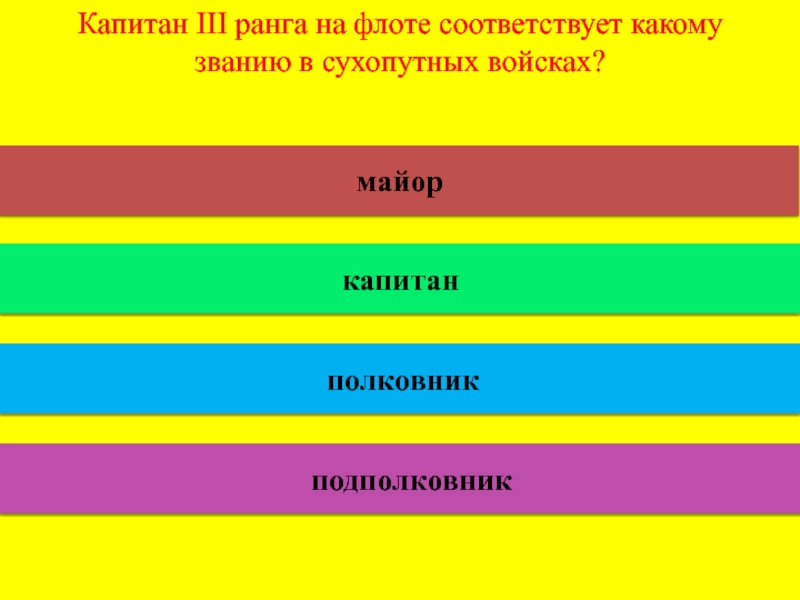 Капитан III ранга на флоте соответствует какому званию в сухопутных войсках?

майор

капитан

полковник

подполковник